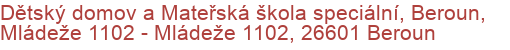 Dětský domov a Mateřská škola speciální, Beroun, Mládeže 1102 - Mládeže 1102, 26601 Beroun